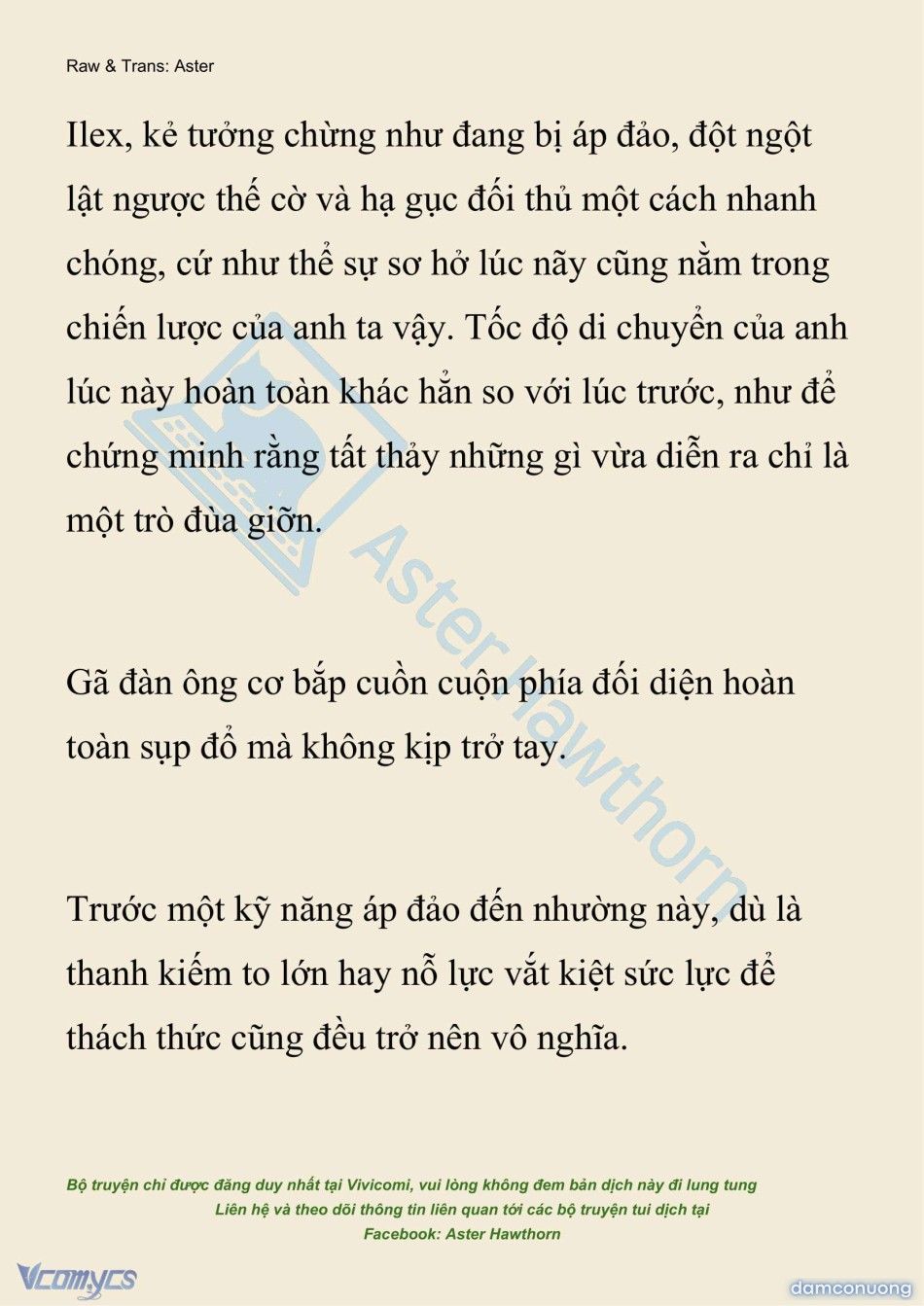 Raw & Trans: Aster

Ilex, kẻ tưởng chừng như đang bị áp đảo, đột ngột lật ngược thế cờ và hạ gục đối thủ một cách nhanh chóng, cứ như thể sự sơ hở lúc nãy cũng nằm trong chiến lược của anh ta vậy. Tốc độ di chuyển của anh lúc này hoàn toàn khác hẳn so với lúc trước, như để chứng minh rằng tất thảy những gì vừa diễn ra chỉ là một trò đùa giỡn.

Gã đàn ông cơ bắp cuồn cuộn phía đối diện hoàn toàn sụp đổ mà không kịp trở tay.

Trước một kỹ năng áp đảo đến nhường này, dù là thanh kiếm to lớn hay nỗ lực vắt kiệt sức lực để thách thức cũng đều trở nên vô nghĩa.

Aster Hawthorn

Bộ truyện chỉ được đăng duy nhất tại Vivicomi, vui lòng không đem bản dịch này đi lung tung
Liên hệ và theo dõi thông tin liên quan tới các bộ truyện tui dịch tại
Facebook: Aster Hawthorn

Vcomycs

damconuong